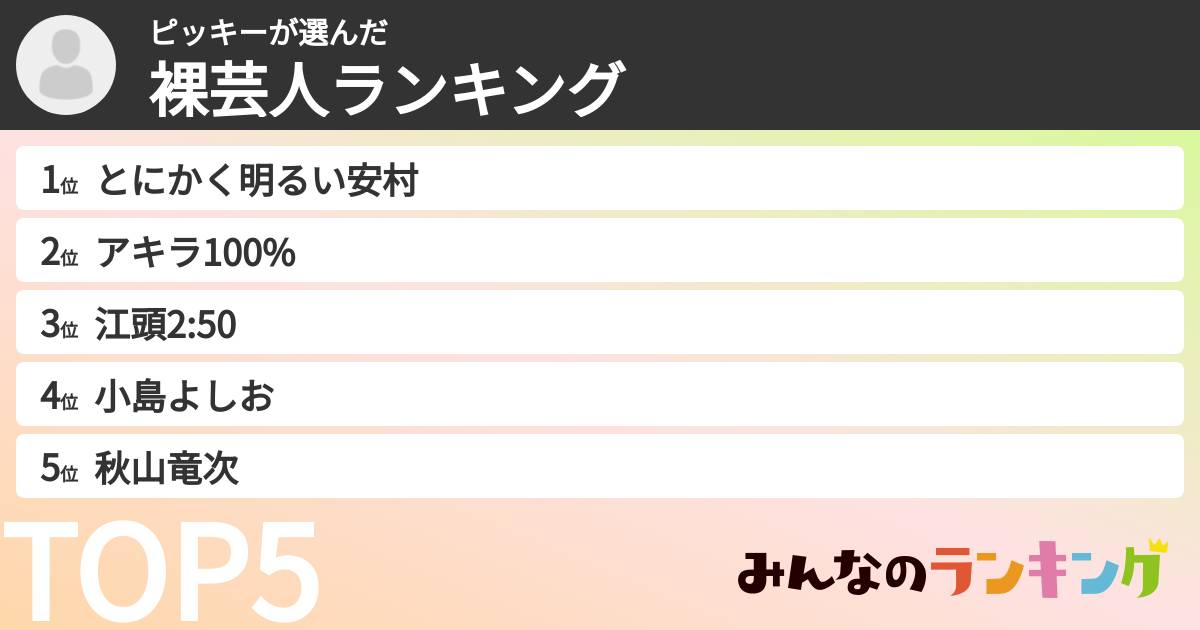 ピッキーが選んだ
裸芸人ランキング

1位 とにかく明るい安村
2位 アキラ100%
3位 江頭2:50
4位 小島よしお
5位 秋山竜次

TOP5

みんなのランキング